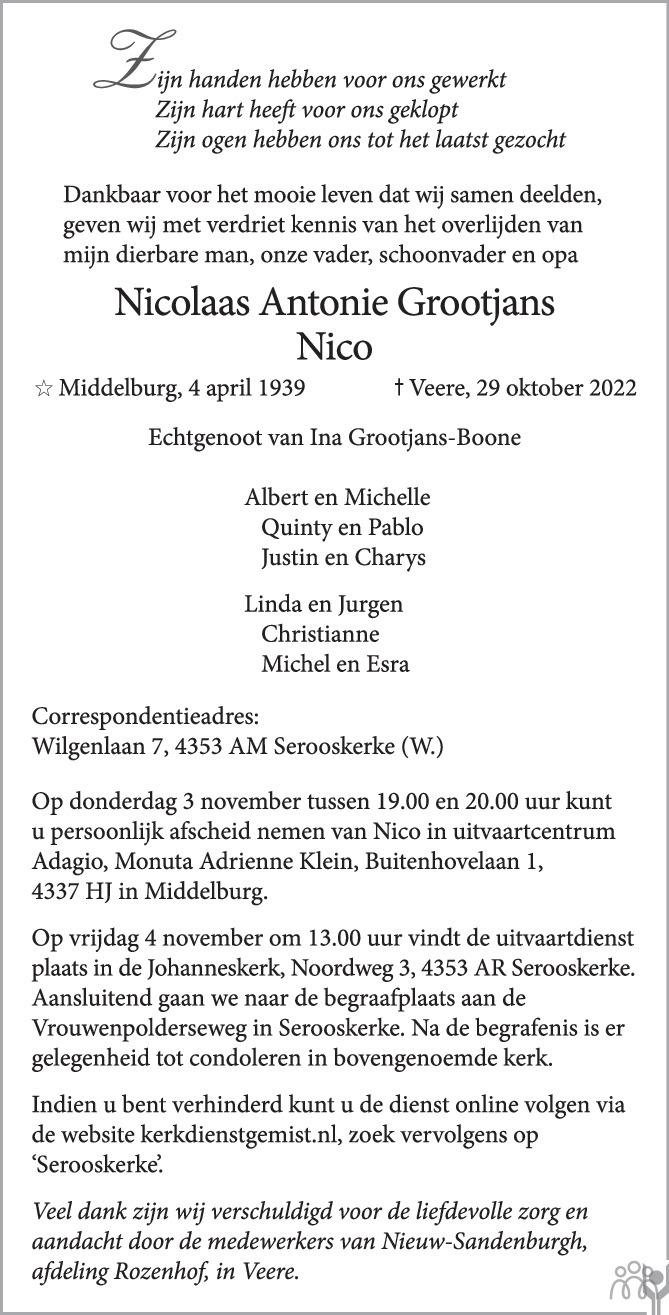 Zijn handen hebben voor ons gewerkt
Zijn hart heeft voor ons geklopt
Zijn ogen hebben ons tot het laatst gezocht

Dankbaar voor het mooie leven dat wij samen deelden, geven wij met verdriet kennis van het overlijden van mijn dierbare man, onze vader, schoonvader en opa

Nicolaas Antonie Grootjans
Nico

☆ Middelburg, 4 april 1939 † Veere, 29 oktober 2022

Echtgenoot van Ina Grootjans-Boone

Albert en Michelle
Quinty en Pablo
Justin en Charys

Linda en Jurgen
Christianne
Michel en Esra

Correspondentieadres:
Wilgenlaan 7, 4353 AM Serooskerke (W.)

Op donderdag 3 november tussen 19.00 en 20.00 uur kunt u persoonlijk afscheid nemen van Nico in uitvaartcentrum Adagio, Monuta Adrienne Klein, Buitenhovelaan 1, 4337 HJ in Middelburg.

Op vrijdag 4 november om 13.00 uur vindt de uitvaartdienst plaats in de Johanneskerk, Noordweg 3, 4353 AR Serooskerke. Aansluitend gaan we naar de begraafplaats aan de Vrouwenpolderseweg in Serooskerke. Na de begrafenis is er gelegenheid tot condoleren in bovengenoemde kerk.

Indien u bent verhinderd kunt u de dienst online volgen via de website kerkdienstgemist.nl, zoek vervolgens op 'Serooskerke'.

Veel dank zijn wij verschuldigd voor de liefdevolle zorg en aandacht door de medewerkers van Nieuw-Sandenburgh, afdeling Rozenhof, in Veere.